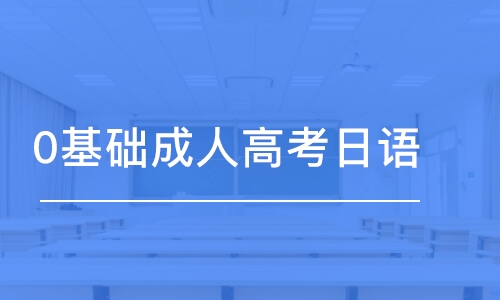 0基础成人高考日语